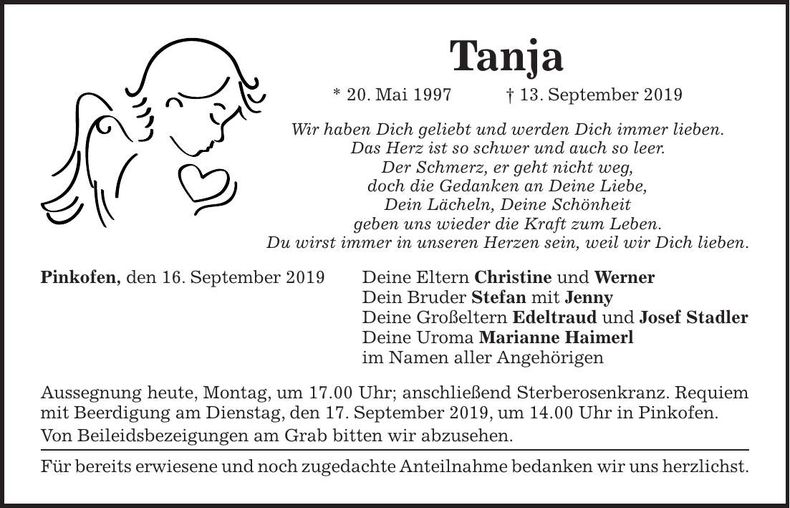 Tanja

* 20. Mai 1997 † 13. September 2019

Wir haben Dich geliebt und werden Dich immer lieben.
Das Herz ist so schwer und auch so leer.
Der Schmerz, er geht nicht weg,
doch die Gedanken an Deine Liebe,
Dein Lächeln, Deine Schönheit
geben uns wieder die Kraft zum Leben.
Du wirst immer in unseren Herzen sein, weil wir Dich lieben.

Pinkofen, den 16. September 2019

Deine Eltern Christine und Werner
Dein Bruder Stefan mit Jenny
Deine Großeltern Edeltraud und Josef Stadler
Deine Uroma Marianne Haimerl
im Namen aller Angehörigen

Aussegnung heute, Montag, um 17.00 Uhr; anschließend Sterberosenkranz. Requiem mit Beerdigung am Dienstag, den 17. September 2019, um 14.00 Uhr in Pinkofen.
Von Beileidsbezeigungen am Grab bitten wir abzusehen.

Für bereits erwiesene und noch zugedachte Anteilnahme bedanken wir uns herzlichst.